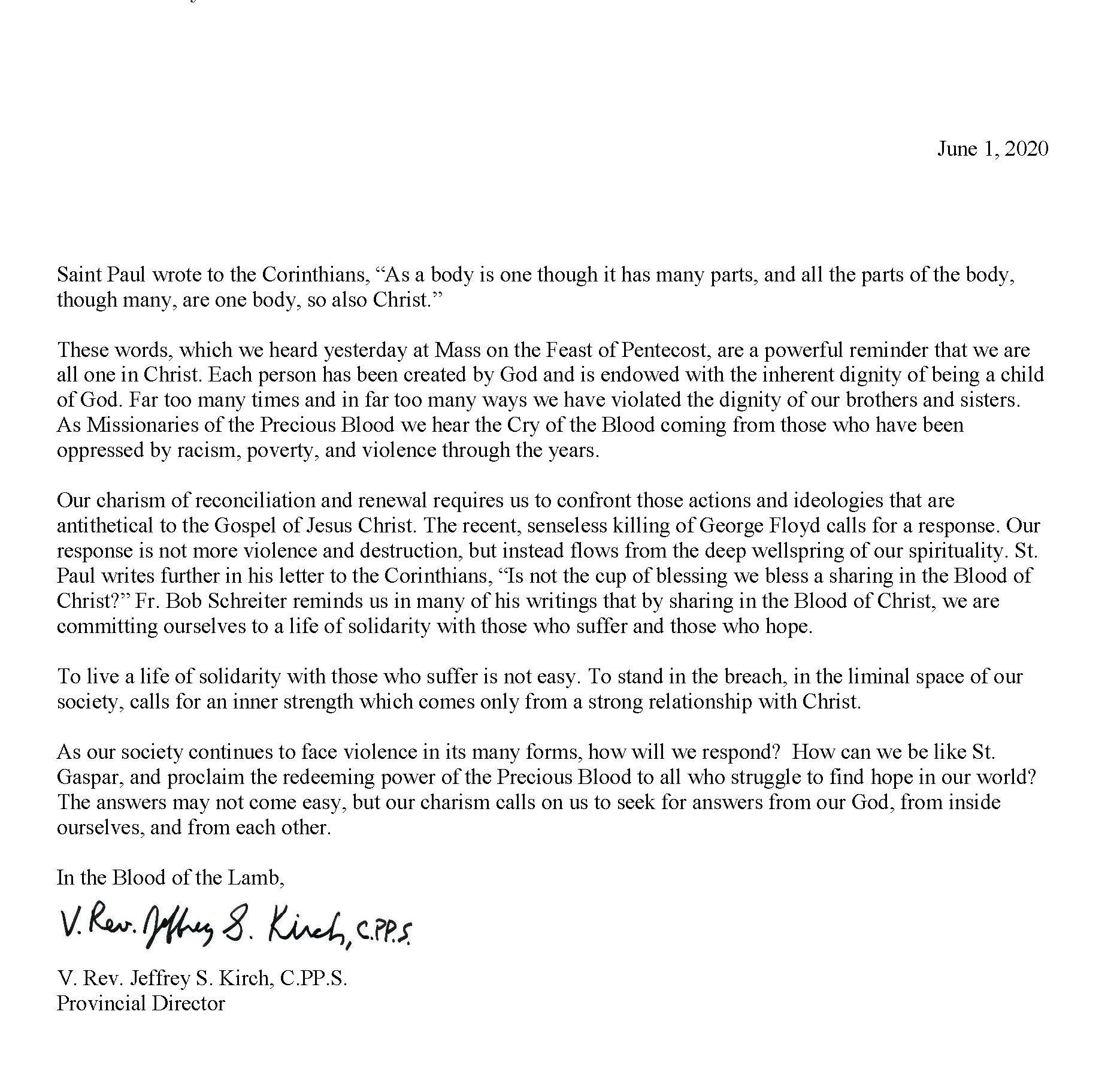 June 1, 2020

Saint Paul wrote to the Corinthians, “As a body is one though it has many parts, and all the parts of the body, though many, are one body, so also Christ.”

These words, which we heard yesterday at Mass on the Feast of Pentecost, are a powerful reminder that we are all one in Christ. Each person has been created by God and is endowed with the inherent dignity of being a child of God. Far too many times and in far too many ways we have violated the dignity of our brothers and sisters. As Missionaries of the Precious Blood we hear the Cry of the Blood coming from those who have been oppressed by racism, poverty, and violence through the years.

Our charism of reconciliation and renewal requires us to confront those actions and ideologies that are antithetical to the Gospel of Jesus Christ. The recent, senseless killing of George Floyd calls for a response. Our response is not more violence and destruction, but instead flows from the deep wellspring of our spirituality. St. Paul writes further in his letter to the Corinthians, “Is not the cup of blessing we bless a sharing in the Blood of Christ?” Fr. Bob Schreiter reminds us in many of his writings that by sharing in the Blood of Christ, we are committing ourselves to a life of solidarity with those who suffer and those who hope.

To live a life of solidarity with those who suffer is not easy. To stand in the breach, in the liminal space of our society, calls for an inner strength which comes only from a strong relationship with Christ.

As our society continues to face violence in its many forms, how will we respond? How can we be like St. Gaspar, and proclaim the redeeming power of the Precious Blood to all who struggle to find hope in our world? The answers may not come easy, but our charism calls on us to seek for answers from our God, from inside ourselves, and from each other.

In the Blood of the Lamb,

V. Rev. Jeffrey S. Kirch, C.PP.S.

V. Rev. Jeffrey S. Kirch, C.PP.S.
Provincial Director